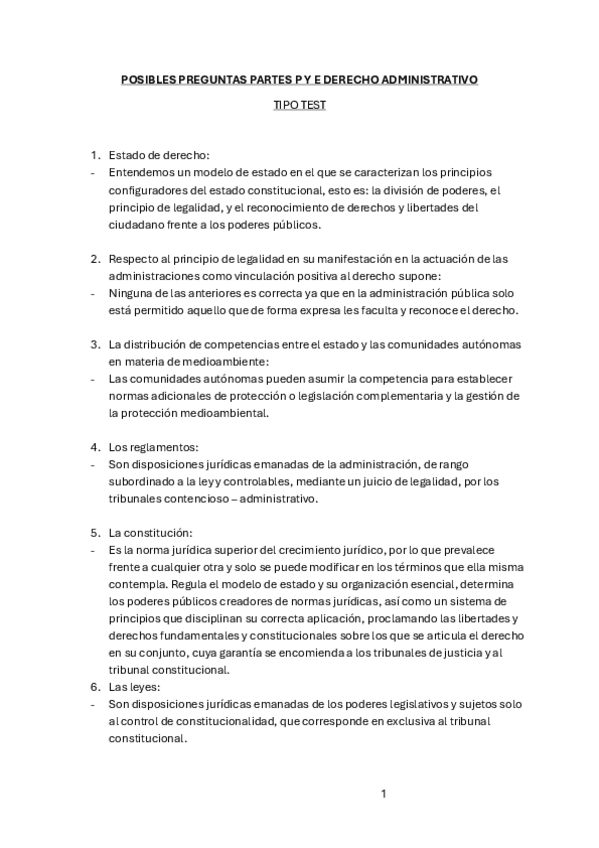 POSIBLES PREGUNTAS PARTES P Y E DERECHO ADMINISTRATIVO

TIPO TEST

1. Estado de derecho:
- Entendemos un modelo de estado en el que se caracterizan los principios configuradores del estado constitucional, esto es: la división de poderes, el principio de legalidad, y el reconocimiento de derechos y libertades del ciudadano frente a los poderes públicos.

2. Respecto al principio de legalidad en su manifestación en la actuación de las administraciones como vinculación positiva al derecho supone:
- Ninguna de las anteriores es correcta ya que en la administración pública solo está permitido aquello que de forma expresa les faculta y reconoce el derecho.

3. La distribución de competencias entre el estado y las comunidades autónomas en materia de medioambiente:
- Las comunidades autónomas pueden asumir la competencia para establecer normas adicionales de protección o legislación complementaria y la gestión de la protección medioambiental.

4. Los reglamentos:
- Son disposiciones jurídicas emanadas de la administración, de rango subordinado a la ley y controlables, mediante un juicio de legalidad, por los tribunales contencioso – administrativo.

5. La constitución:
- Es la norma jurídica superior del crecimiento jurídico, por lo que prevalece frente a cualquier otra y solo se puede modificar en los términos que ella misma contempla. Regula el modelo de estado y su organización esencial, determina los poderes públicos creadores de normas jurídicas, así como un sistema de principios que disciplinan su correcta aplicación, proclamando las libertades y derechos fundamentales y constitucionales sobre los que se articula el derecho en su conjunto, cuya garantía se encomienda a los tribunales de justicia y al tribunal constitucional.
6. Las leyes:
- Son disposiciones jurídicas emanadas de los poderes legislativos y sujetos solo al control de constitucionalidad, que corresponde en exclusiva al tribunal constitucional.

1